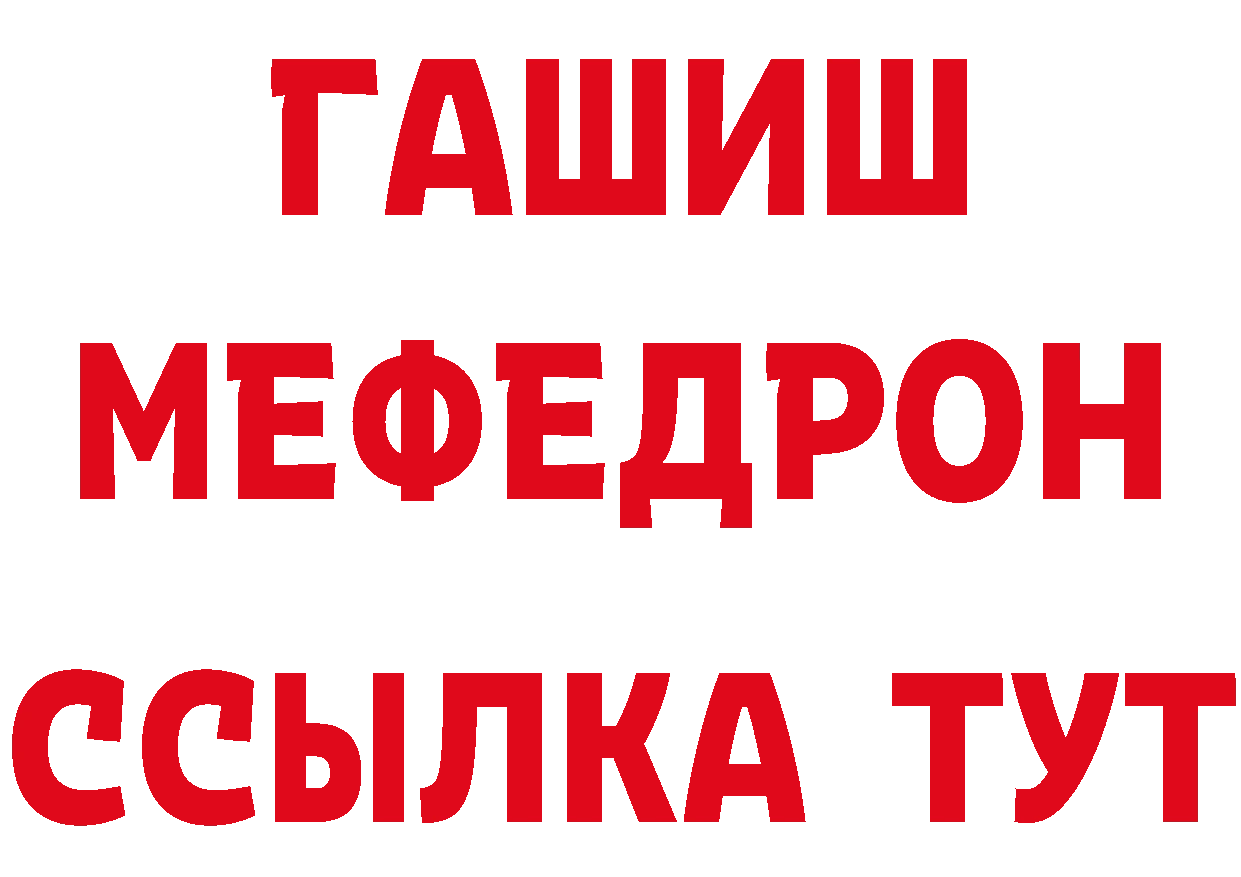 ГАШИШ
МЕФЕДРОН
ССЫЛКА ТУТ